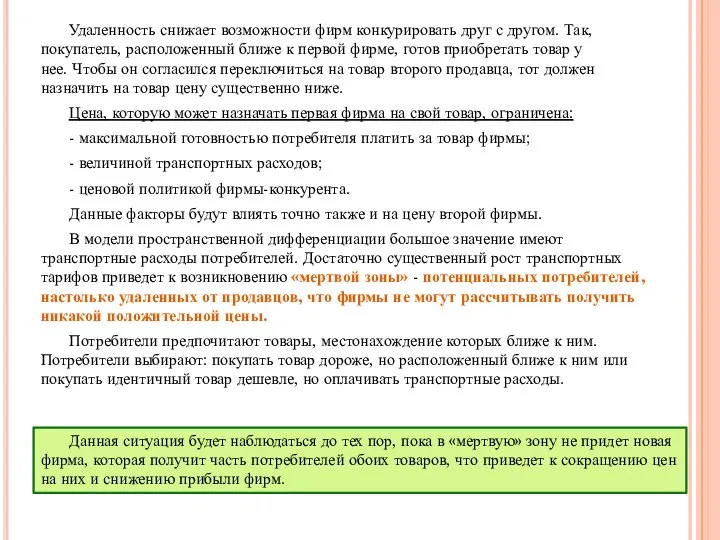 Удаленность снижает возможности фирм конкурировать друг с другом. Так, покупатель, расположенный ближе к первой фирме, готов приобретать товар у нее. Чтобы он согласился переключиться на товар второго продавца, тот должен назначить на товар цену существенно ниже.

Цена, которую может назначать первая фирма на свой товар, ограничена:

- максимальной готовностью потребителя платить за товар фирмы;

- величиной транспортных расходов;

- ценовой политикой фирмы-конкурента.

Данные факторы будут влиять точно также и на цену второй фирмы.

В модели пространственной дифференциации большое значение имеют транспортные расходы потребителей. Достаточно существенный рост транспортных тарифов приведет к возникновению «мертвой зоны» - потенциальных потребителей, настолько удаленных от продавцов, что фирмы не могут рассчитывать получить никакой положительной цены.

Потребители предпочитают товары, местонахождение которых ближе к ним. Потребители выбирают: покупать товар дороже, но расположенный ближе к ним или покупать идентичный товар дешевле, но оплачивать транспортные расходы.

Данная ситуация будет наблюдаться до тех пор, пока в «мертвую» зону не придет новая фирма, которая получит часть потребителей обоих товаров, что приведет к сокращению цен на них и снижению прибыли фирм.